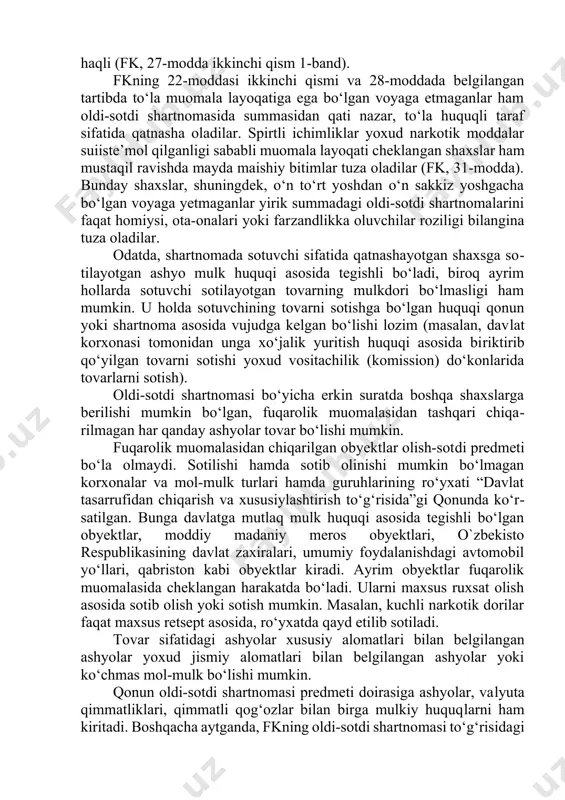 haqli (FK, 27-modda ikkinchi qism 1-band).

FKning 22-moddasi ikkinchi qismi va 28-moddada belgilangan tartibda to‘la muomala layoqatiga ega bo‘lgan voyaga etmaganlar ham oldi-sotdi shartnomasida summasidan qati nazar, to‘la huquqli taraf sifatida qatnasha oladilar. Spirtli ichimliklar yoxud narkotik moddalar suiiste’mol qilganligi sababli muomala layoqati cheklangan shaxslar ham mustaqil ravishda mayda maishiy bitimlar tuza oladilar (FK, 31-modda). Bunday shaxslar, shuningdek, o‘n to‘rt yoshdan o‘n sakkiz yoshgacha bo‘lgan voyaga yetmaganlar yirik summadagi oldi-sotdi shartnomalarini faqat homiysi, ota-onalari yoki farzandlikka oluvchilar roziligi bilangina tuza oladilar.

Odatda, shartnomada sotuvchi sifatida qatnashayotgan shaxsga sotilayotgan ashyo mulk huquqi asosida tegishli bo‘ladi, biroq ayrim hollarda sotuvchi sotilayotgan tovarning mulkdori bo‘lmasligi ham mumkin. U holda sotuvchining tovarni sotishga bo‘lgan huquqi qonun yoki shartnoma asosida vujudga kelgan bo‘lishi lozim (masalan, davlat korxonasi tomonidan unga xo‘jalik yuritish huquqi asosida biriktirib qo‘yilgan tovarni sotishi yoxud vositachilik (komission) do‘konlarida tovarlarni sotish).

Oldi-sotdi shartnomasi bo‘yicha erkin suratda boshqa shaxslarga berilishi mumkin bo‘lgan, fuqarolik muomalasidan tashqari chiqarilmagan har qanday ashyolar tovar bo‘lishi mumkin.

Fuqarolik muomalasidan chiqarilgan obyektlar olish-sotdi predmeti bo‘la olmaydi. Sotilishi hamda sotib olinishi mumkin bo‘lmagan korxonalar va mol-mulk turlari hamda guruhlarining ro‘yxati “Davlat tasarrufidan chiqarish va xususiylashtirish to‘g‘risida”gi Qonunda ko‘rsatilgan. Bunga davlatga mutlaq mulk huquqi asosida tegishli bo‘lgan obyektlar, moddiy madaniy meros obyektlari, O`zbekisto Respublikasining davlat zaxiralari, umumiy foydalanishdagi avtomobil yo‘llari, qabriston kabi obyektlar kiradi. Ayrim obyektlar fuqarolik muomalasida cheklangan harakatda bo‘ladi. Ularni maxsus ruxsat olish asosida sotib olish yoki sotish mumkin. Masalan, kuchli narkotik dorilar faqat maxsus retsept asosida, ro‘yxatda qayd etilib sotiladi.

Tovar sifatidagi ashyolar xususiy alomatlari bilan belgilangan ashyolar yoxud jismiy alomatlari bilan belgilangan ashyolar yoki ko‘chmas mol-mulk bo‘lishi mumkin.

Qonun oldi-sotdi shartnomasi predmeti doirasiga ashyolar, valyuta qimmatliklari, qimmatli qog‘ozlar bilan birga mulkiy huquqlarni ham kiritadi. Boshqacha aytganda, FKning oldi-sotdi shartnomasi to‘g‘risidagi